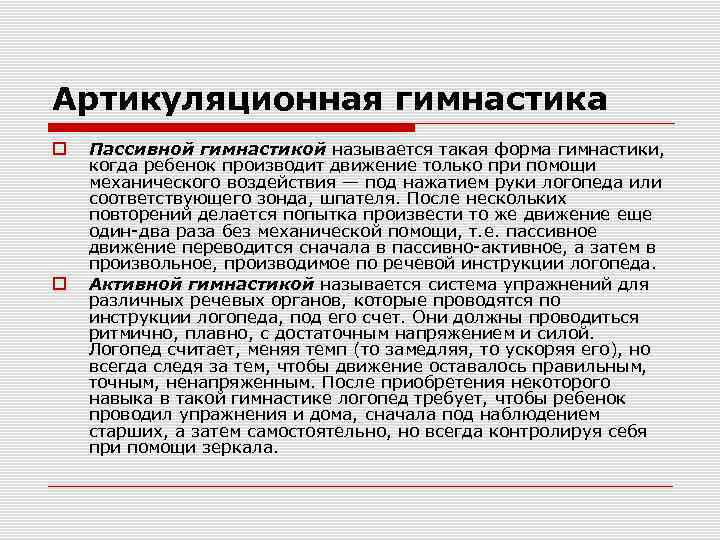 Артикуляционная гимнастика

Пассивной гимнастикой называется такая форма гимнастики, когда ребенок производит движение только при помощи механического воздействия — под нажатием руки логопеда или соответствующего зонда, шпателя. После нескольких повторений делается попытка произвести то же движение еще один-два раза без механической помощи, т.е. пассивное движение переводится сначала в пассивно-активное, а затем в произвольное, производимое по речевой инструкции логопеда.

Активной гимнастикой называется система упражнений для различных речевых органов, которые проводятся по инструкции логопеда, под его счет. Они должны проводиться ритмично, плавно, с достаточным напряжением и силой. Логопед считает, меняя темп (то замедляя, то ускоряя его), но всегда следя за тем, чтобы движение оставалось правильным, точным, ненапряженным. После приобретения некоторого навыка в такой гимнастике логопед требует, чтобы ребенок проводил упражнения и дома, сначала под наблюдением старших, а затем самостоятельно, но всегда контролируя себя при помощи зеркала.